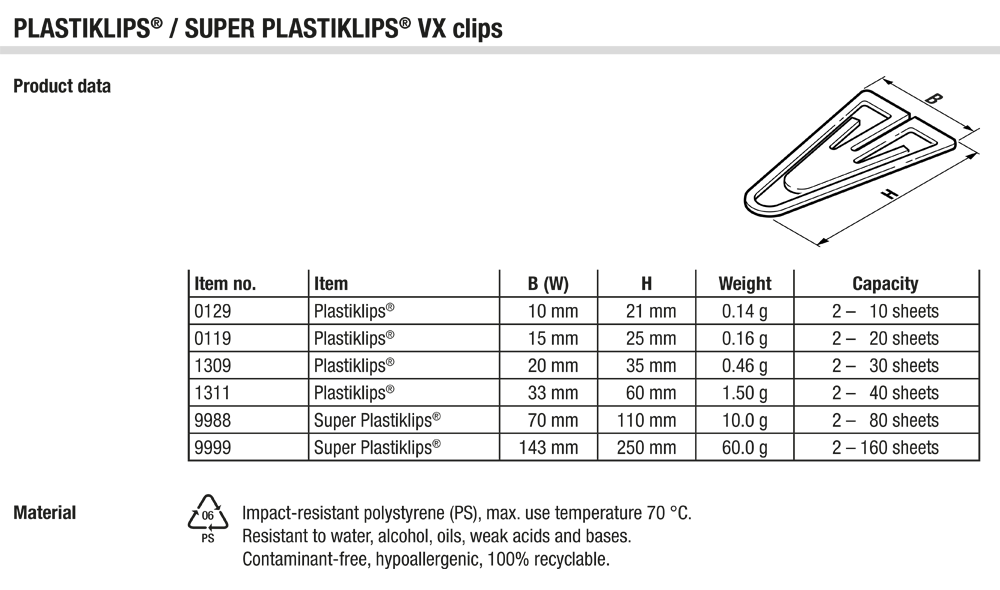 PLASTIKLIPS® / SUPER PLASTIKLIPS® VX clips

Product data

B

H

| Item no. | Item | B (W) | H | Weight | Capacity |
|---|---|---|---|---|---|
| 0129 | Plastiklips® | 10 mm | 21 mm | 0.14 g | 2 – 10 sheets |
| 0119 | Plastiklips® | 15 mm | 25 mm | 0.16 g | 2 – 20 sheets |
| 1309 | Plastiklips® | 20 mm | 35 mm | 0.46 g | 2 – 30 sheets |
| 1311 | Plastiklips® | 33 mm | 60 mm | 1.50 g | 2 – 40 sheets |
| 9988 | Super Plastiklips® | 70 mm | 110 mm | 10.0 g | 2 – 80 sheets |
| 9999 | Super Plastiklips® | 143 mm | 250 mm | 60.0 g | 2 – 160 sheets |

Material

06
PS

Impact-resistant polystyrene (PS), max. use temperature 70 °C.
Resistant to water, alcohol, oils, weak acids and bases.
Contaminant-free, hypoallergenic, 100% recyclable.